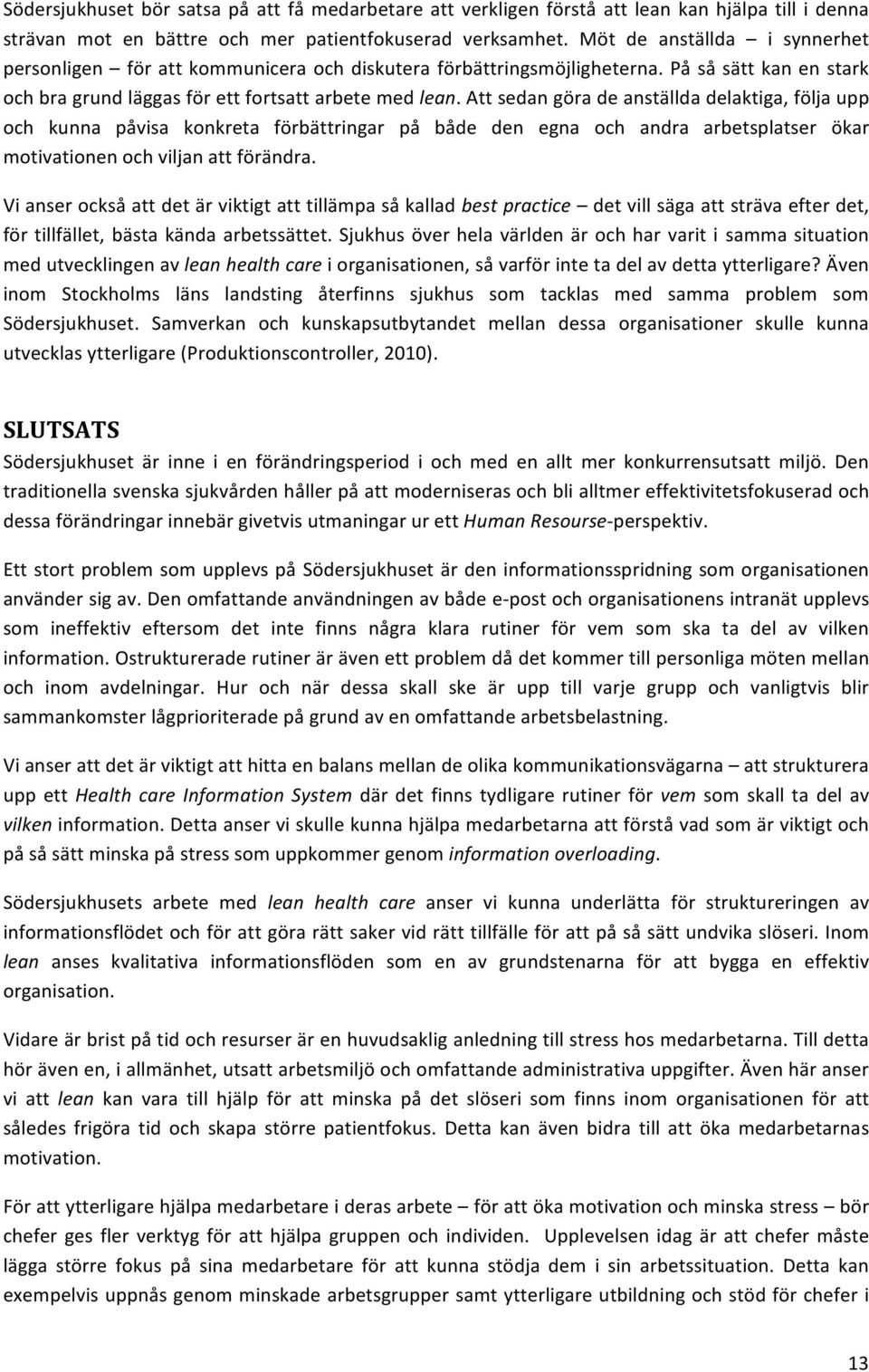 Södersjukhuset bör satsa på att få medarbetare att verkligen förstå att lean kan hjälpa till i denna strävan mot en bättre och mer patientfokuserad verksamhet. Möt de anställda – i synnerhet personligen – för att kommunicera och diskutera förbättringsmöjligheterna. På så sätt kan en stark och bra grund läggas för ett fortsatt arbete med lean. Att sedan göra de anställda delaktiga, följa upp och kunna påvisa konkreta förbättringar på både den egna och andra arbetsplatser ökar motivationen och viljan att förändra.

Vi anser också att det är viktigt att tillämpa så kallad best practice – det vill säga att sträva efter det, för tillfället, bästa kända arbetssättet. Sjukhus över hela världen är och har varit i samma situation med utvecklingen av lean health care i organisationen, så varför inte ta del av detta ytterligare? Även inom Stockholms läns landsting återfinns sjukhus som tacklas med samma problem som Södersjukhuset. Samverkan och kunskapsutbytandet mellan dessa organisationer skulle kunna utvecklas ytterligare (Produktionscontroller, 2010).

SLUTSATS

Södersjukhuset är inne i en förändringsperiod i och med en allt mer konkurrensutsatt miljö. Den traditionella svenska sjukvården håller på att moderniseras och bli alltmer effektivitetsfokuserad och dessa förändringar innebär givetvis utmaningar ur ett Human Resourse-perspektiv.

Ett stort problem som upplevs på Södersjukhuset är den informationsspridning som organisationen använder sig av. Den omfattande användningen av både e-post och organisationens intranät upplevs som ineffektiv eftersom det inte finns några klara rutiner för vem som ska ta del av vilken information. Ostrukturerade rutiner är även ett problem då det kommer till personliga möten mellan och inom avdelningar. Hur och när dessa skall ske är upp till varje grupp och vanligtvis blir sammankomster lågprioriterade på grund av en omfattande arbetsbelastning.

Vi anser att det är viktigt att hitta en balans mellan de olika kommunikationsvägarna – att strukturera upp ett Health care Information System där det finns tydligare rutiner för vem som skall ta del av vilken information. Detta anser vi skulle kunna hjälpa medarbetarna att förstå vad som är viktigt och på så sätt minska på stress som uppkommer genom information overloading.

Södersjukhusets arbete med lean health care anser vi kunna underlätta för struktureringen av informationsflödet och för att göra rätt saker vid rätt tillfälle för att på så sätt undvika slöseri. Inom lean anses kvalitativa informationsflöden som en av grundstenarna för att bygga en effektiv organisation.

Vidare är brist på tid och resurser är en huvudsaklig anledning till stress hos medarbetarna. Till detta hör även en, i allmänhet, utsatt arbetsmiljö och omfattande administrativa uppgifter. Även här anser vi att lean kan vara till hjälp för att minska på det slöseri som finns inom organisationen för att således frigöra tid och skapa större patientfokus. Detta kan även bidra till att öka medarbetarnas motivation.

För att ytterligare hjälpa medarbetare i deras arbete – för att öka motivation och minska stress – bör chefer ges fler verktyg för att hjälpa gruppen och individen. Upplevelsen idag är att chefer måste lägga större fokus på sina medarbetare för att kunna stödja dem i sin arbetssituation. Detta kan exempelvis uppnås genom minskade arbetsgrupper samt ytterligare utbildning och stöd för chefer i

13